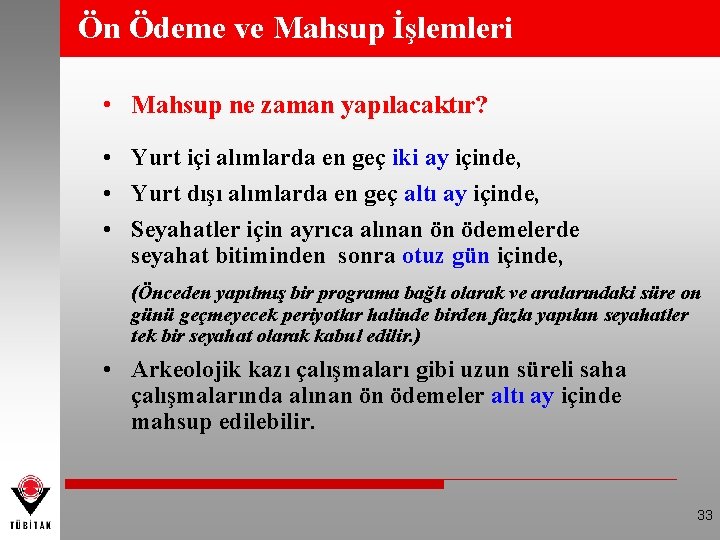 Ön Ödeme ve Mahsup İşlemleri

• Mahsup ne zaman yapılacaktır?

• Yurt içi alımlarda en geç iki ay içinde,

• Yurt dışı alımlarda en geç altı ay içinde,

• Seyahatler için ayrıca alınan ön ödemelerde seyahat bitiminden sonra otuz gün içinde,

(Önceden yapılmış bir programa bağlı olarak ve aralarındaki süre on günü geçmeyecek periyotlar halinde birden fazla yapılan seyahatler tek bir seyahat olarak kabul edilir.)

• Arkeolojik kazı çalışmaları gibi uzun süreli saha çalışmalarında alınan ön ödemeler altı ay içinde mahsup edilebilir.

TÜBİTAK

33